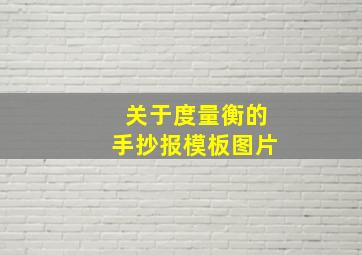 关于度量衡的
手抄报模板图片